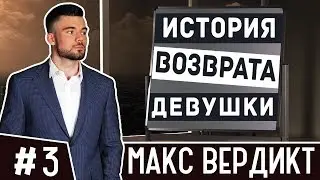 ИСТОРИЯ
ВОЗВРАТА
ДЕВУШКИ

#3

МАКС ВЕРДИКТ